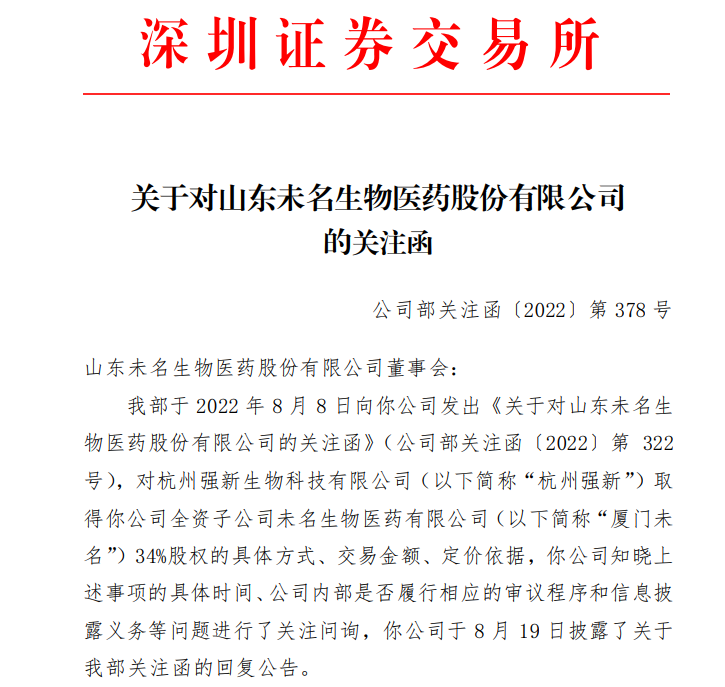 深圳证券交易所

关于对山东未名生物医药股份有限公司的关注函

公司部关注函〔2022〕第 378 号

山东未名生物医药股份有限公司董事会：

我部于 2022 年 8 月 8 日向你公司发出《关于对山东未名生物医药股份有限公司的关注函》（公司部关注函〔2022〕第 322 号），对杭州强新生物科技有限公司（以下简称“杭州强新”）取得你公司全资子公司未名生物医药有限公司（以下简称“厦门未名”）34%股权的具体方式、交易金额、定价依据，你公司知晓上述事项的具体时间、公司内部是否履行相应的审议程序和信息披露义务等问题进行了关注问询，你公司于 8 月 19 日披露了关于我部关注函的回复公告。